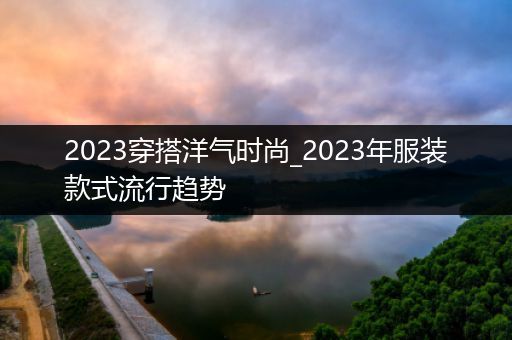 2023穿搭洋气时尚_2023年服装款式流行趋势